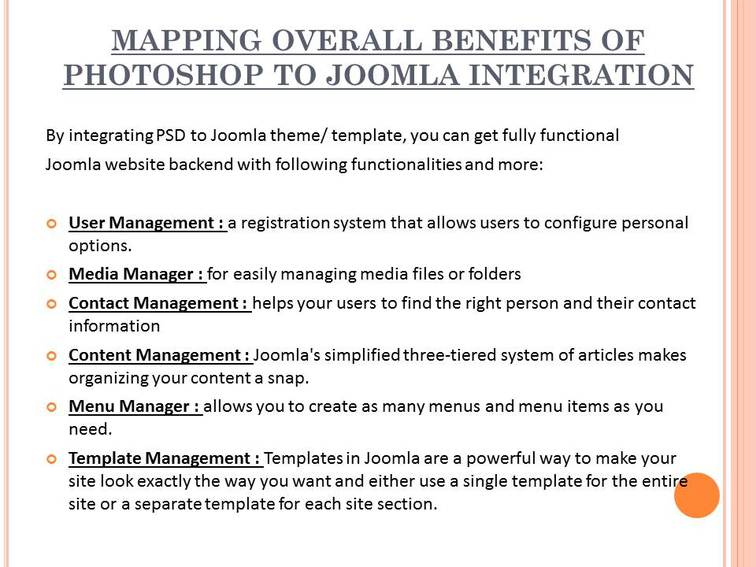 MAPPING OVERALL BENEFITS OF PHOTOSHOP TO JOOMLA INTEGRATION

By integrating PSD to Joomla theme/ template, you can get fully functional Joomla website backend with following functionalities and more:

User Management : a registration system that allows users to configure personal options.

Media Manager : for easily managing media files or folders

Contact Management : helps your users to find the right person and their contact information

Content Management : Joomla's simplified three-tiered system of articles makes organizing your content a snap.

Menu Manager : allows you to create as many menus and menu items as you need.

Template Management : Templates in Joomla are a powerful way to make your site look exactly the way you want and either use a single template for the entire site or a separate template for each site section.